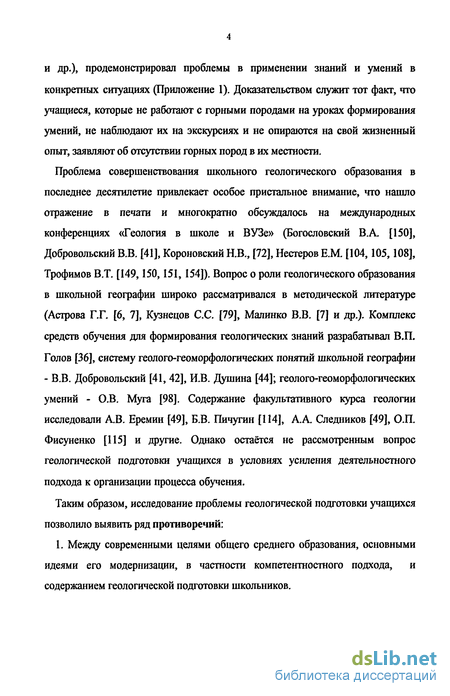 4

и др.), продемонстрировал проблемы в применении знаний и умений в конкретных ситуациях (Приложение 1). Доказательством служит тот факт, что учащиеся, которые не работают с горными породами на уроках формирования умений, не наблюдают их на экскурсиях и не опираются на свой жизненный опыт, заявляют об отсутствии горных пород в их местности.

Проблема совершенствования школьного геологического образования в последнее десятилетие привлекает особое пристальное внимание, что нашло отражение в печати и многократно обсуждалось на международных конференциях «Геология в школе и ВУЗе» (Богословский В.А. [150], Добровольский В.В. [41], Короновский Н.В., [72], Нестеров Е.М. [104, 105, 108], Трофимов В.Т. [149, 150, 151, 154]). Вопрос о роли геологического образования в школьной географии широко рассматривался в методической литературе (Астрова Г.Г. [6, 7], Кузнецов С.С. [79], Малинко В.В. [7] и др.). Комплекс средств обучения для формирования геологических знаний разрабатывал В.П. Голов [36], систему геолого-геоморфологических понятий школьной географии - В.В. Добровольский [41, 42], И.В. Душина [44]; геолого-геоморфологических умений - О.В. Муга [98]. Содержание факультативного курса геологии исследовали А.В. Еремин [49], Б.В. Пичугин [114], А.А. Следников [49], О.П. Фисуненко [115] и другие. Однако остаётся не рассмотренным вопрос геологической подготовки учащихся в условиях усиления деятельностного подхода к организации процесса обучения.

Таким образом, исследование проблемы геологической подготовки учащихся позволило выявить ряд противоречий:

1. Между современными целями общего среднего образования, основными идеями его модернизации, в частности компетентностного подхода, и содержанием геологической подготовки школьников.

dsLib.net
библиотека диссертаций